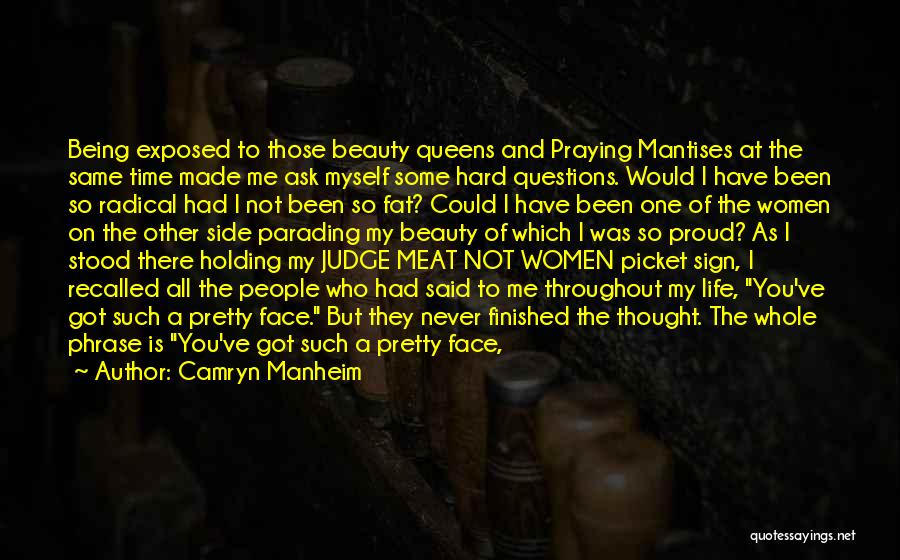 Being exposed to those beauty queens and Praying Mantises at the same time made me ask myself some hard questions. Would I have been so radical had I not been so fat? Could I have been one of the women on the other side parading my beauty of which I was so proud? As I stood there holding my JUDGE MEAT NOT WOMEN picket sign, I recalled all the people who had said to me throughout my life, "You've got such a pretty face." But they never finished the thought. The whole phrase is "You've got such a pretty face,

~ Author: Camryn Manheim

quotessayings.net